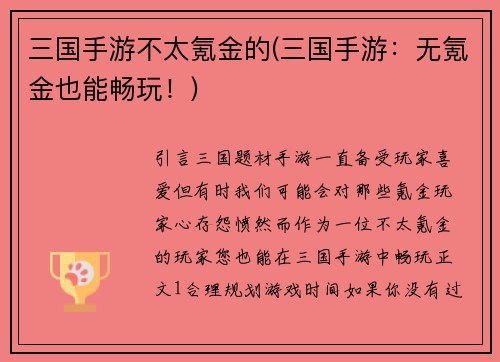 三国手游不太氪金的(三国手游：无氪金也能畅玩！)

引言三国题材手游一直备受玩家喜爱但有时我们可能会对那些氪金玩家心存怨愤然而作为一位不太氪金的玩家您也能在三国手游中畅玩正文1合理规划游戏时间如果你没有过